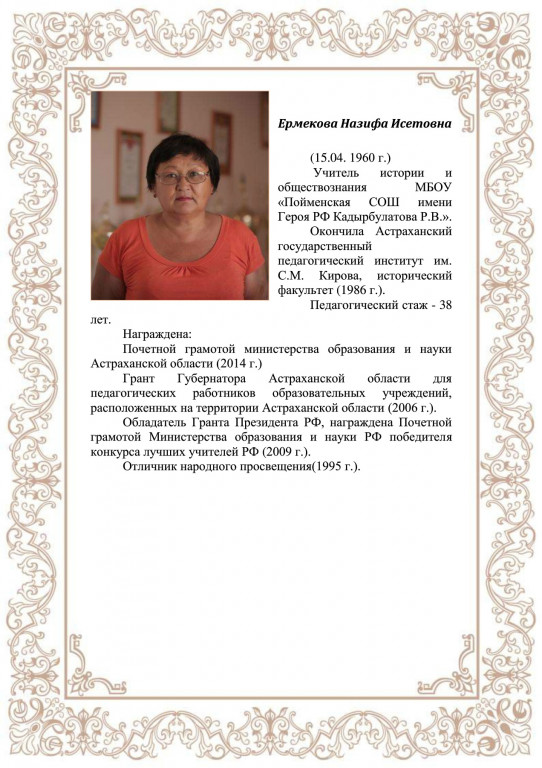 Ермекова Назифа Исетовна

(15.04. 1960 г.)

Учитель истории и обществознания МБОУ «Пойменская СОШ имени Героя РФ Кадырбулатова Р.В.».

Окончила Астраханский государственный педагогический институт им. С.М. Кирова, исторический факультет (1986 г.).

Педагогический стаж - 38 лет.

Награждена:

Почетной грамотой министерства образования и науки Астраханской области (2014 г.)

Грант Губернатора Астраханской области для педагогических работников образовательных учреждений, расположенных на территории Астраханской области (2006 г.).

Обладатель Гранта Президента РФ, награждена Почетной грамотой Министерства образования и науки РФ победителя конкурса лучших учителей РФ (2009 г.).

Отличник народного просвещения(1995 г.).